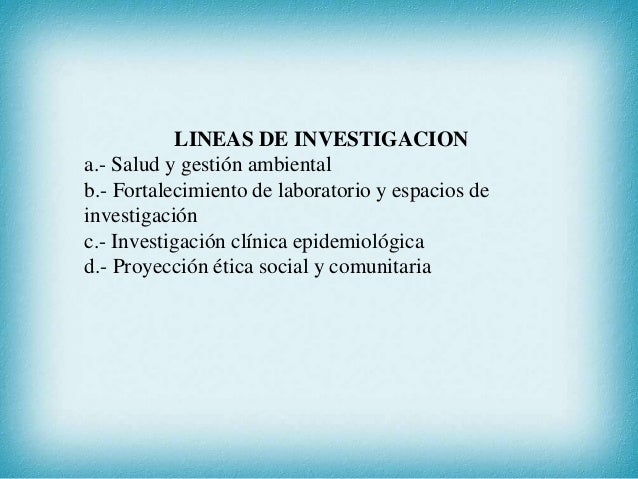 LINEAS DE INVESTIGACION

a.- Salud y gestión ambiental

b.- Fortalecimiento de laboratorio y espacios de investigación

c.- Investigación clínica epidemiológica

d.- Proyección ética social y comunitaria